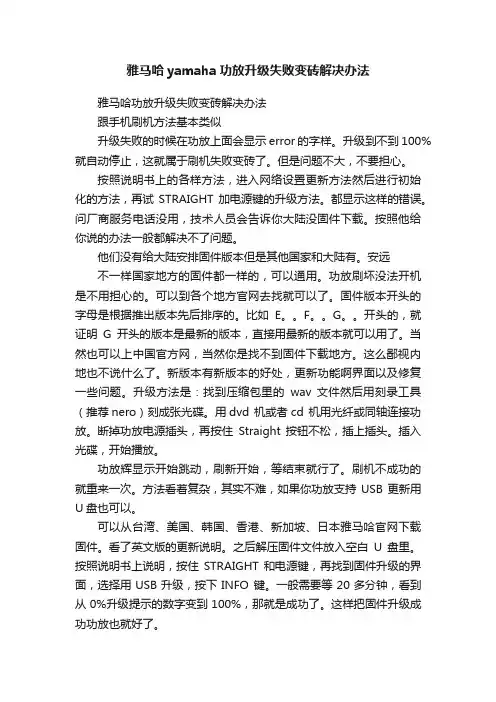 雅马哈 yamaha 功放升级失败变砖解决办法

雅马哈功放升级失败变砖解决办法

跟手机刷机方法基本类似

升级失败的时候在功放上面会显示 error 的字样。升级到不到 100%就自动停止，这就属于刷机失败变砖了。但是问题不大，不要担心。

按照说明书上的各样方法，进入网络设置更新方法然后进行初始化的方法，再试 STRAIGHT 加电源键的升级方法。都显示这样的错误。问厂商服务电话没用，技术人员会告诉你大陆没固件下载。按照他给你说的办法一般都解决不了问题。

他们没有给大陆安排固件版本但是其他国家和大陆有。安远

不一样国家地方的固件都一样的，可以通用。功放刷坏没法开机是不用担心的。可以到各个地方官网去找就可以了。固件版本开头的字母是根据推出版本先后排序的。比如 E。。F。。G。。开头的，就证明 G 开头的版本是最新的版本，直接用最新的版本就可以用了。当然也可以上中国官方网，当然你是找不到固件下载地方。这么鄙视内地也不说什么了。新版本有新版本的好处，更新功能啊界面以及修复一些问题。升级方法是：找到压缩包里的 wav 文件然后用刻录工具（推荐 nero）刻成张光碟。用 dvd 机或者 cd 机用光纤或同轴连接功放。断掉功放电源插头，再按住 Straight 按钮不松，插上插头。插入光碟，开始播放。

功放辉显示开始跳动，刷新开始，等结束就行了。刷机不成功的就重来一次。方法看着复杂，其实不难，如果你功放支持 USB 更新用 U 盘也可以。

可以从台湾、美国、韩国、香港、新加坡、日本雅马哈官网下载固件。看了英文版的更新说明。之后解压固件文件放入空白 U 盘里。按照说明书上说明，按住 STRAIGHT 和电源键，再找到固件升级的界面，选择用 USB 升级，按下 INFO 键。一般需要等 20 多分钟，看到从 0%升级提示的数字变到 100%，那就是成功了。这样把固件升级成功功放也就好了。